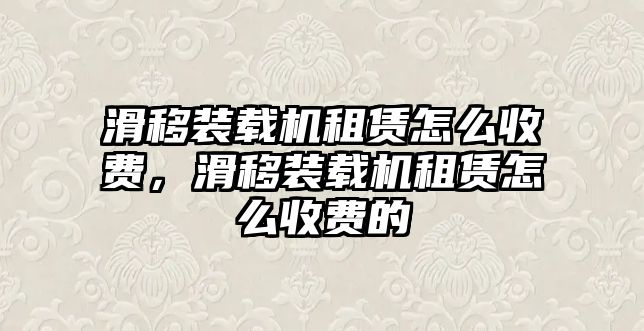 滑移装载机租赁怎么收费，滑移装载机租赁怎么收费的